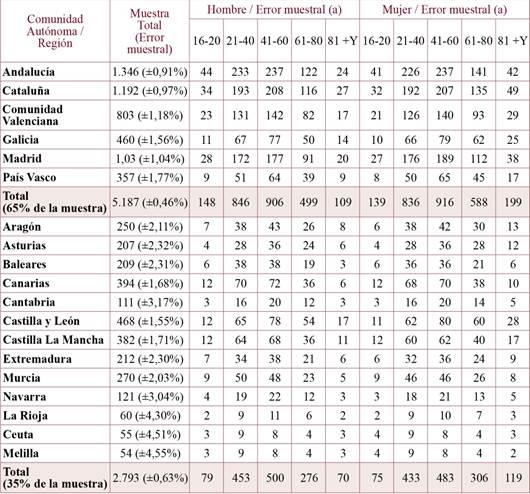 | Comunidad Autónoma / Región | Muestra Total (Error muestral) | Hombre / Error muestral (a) | | | | | Mujer / Error muestral (a) | | | | |
|---|---|---|---|---|---|---|---|---|---|---|---|
| | | 16-20 | 21-40 | 41-60 | 61-80 | 81 +Y | 16-20 | 21-40 | 41-60 | 61-80 | 81 +Y |
| Andalucía | 1.346 (±0,91%) | 44 | 233 | 237 | 122 | 24 | 41 | 226 | 237 | 141 | 42 |
| Cataluña | 1.192 (±0,97%) | 34 | 193 | 208 | 116 | 27 | 32 | 192 | 207 | 135 | 49 |
| Comunidad Valenciana | 803 (±1,18%) | 23 | 131 | 142 | 82 | 17 | 21 | 126 | 140 | 93 | 29 |
| Galicia | 460 (±1,56%) | 11 | 67 | 77 | 50 | 14 | 10 | 66 | 79 | 62 | 25 |
| Madrid | 1,03 (±1,04%) | 28 | 172 | 177 | 91 | 20 | 27 | 176 | 189 | 112 | 38 |
| País Vasco | 357 (±1,77%) | 9 | 51 | 64 | 39 | 9 | 8 | 50 | 65 | 45 | 17 |
| Total (65% de la muestra) | 5.187 (±0,46%) | 148 | 846 | 906 | 499 | 109 | 139 | 836 | 916 | 588 | 199 |
| Aragón | 250 (±2,11%) | 7 | 38 | 43 | 26 | 8 | 6 | 38 | 42 | 30 | 13 |
| Asturias | 207 (±2,32%) | 4 | 28 | 36 | 24 | 6 | 4 | 28 | 36 | 28 | 12 |
| Baleares | 209 (±2,31%) | 6 | 38 | 38 | 19 | 3 | 6 | 36 | 36 | 21 | 6 |
| Canarias | 394 (±1,68%) | 12 | 70 | 72 | 36 | 6 | 12 | 68 | 70 | 38 | 10 |
| Cantabria | 111 (±3,17%) | 3 | 16 | 20 | 12 | 3 | 3 | 16 | 20 | 14 | 5 |
| Castilla y León | 468 (±1,55%) | 12 | 65 | 78 | 54 | 17 | 11 | 62 | 80 | 60 | 28 |
| Castilla La Mancha | 382 (±1,71%) | 12 | 64 | 68 | 36 | 11 | 12 | 60 | 62 | 40 | 17 |
| Extremadura | 212 (±2,30%) | 7 | 34 | 38 | 21 | 6 | 6 | 32 | 36 | 24 | 9 |
| Murcia | 270 (±2,03%) | 9 | 50 | 48 | 23 | 5 | 9 | 46 | 46 | 26 | 8 |
| Navarra | 121 (±3,04%) | 4 | 19 | 22 | 12 | 3 | 3 | 18 | 21 | 13 | 5 |
| La Rioja | 60 (±4,30%) | 2 | 9 | 11 | 6 | 2 | 2 | 9 | 10 | 7 | 3 |
| Ceuta | 55 (±4,51%) | 3 | 9 | 8 | 4 | 3 | 4 | 9 | 8 | 4 | 3 |
| Melilla | 54 (±4,55%) | 3 | 9 | 8 | 4 | 3 | 4 | 9 | 8 | 4 | 2 |
| Total (35% de la muestra) | 2.793 (±0,63%) | 79 | 453 | 500 | 276 | 70 | 75 | 433 | 483 | 306 | 119 |